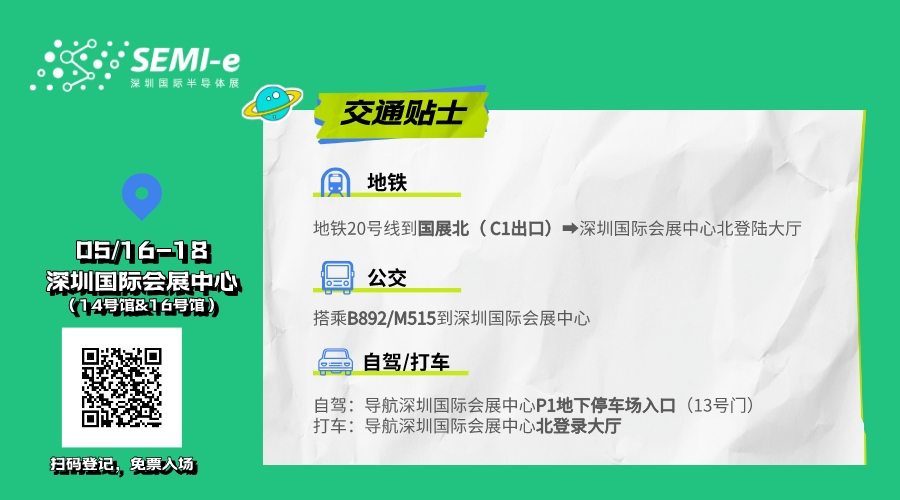 SEMI-e
深圳国际半导体展

05/16-18
深圳国际会展中心
（14号馆&16号馆）

扫码登记，免票入场

交通贴士

地铁

地铁20号线到国展北（C1出口）➡深圳国际会展中心北登陆大厅

公交

搭乘B892/M515到深圳国际会展中心

自驾/打车

自驾：导航深圳国际会展中心P1地下停车场入口（13号门）
打车：导航深圳国际会展中心北登录大厅